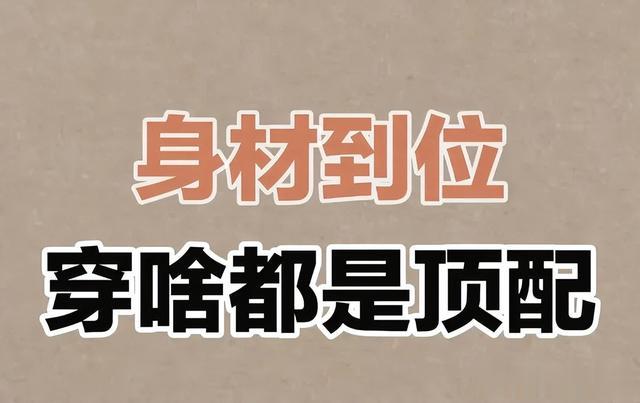 身材到位

穿啥都是顶配